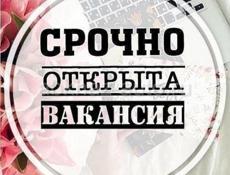 СРОЧНО
ОТКРЫТА
ВАКАНСИЯ